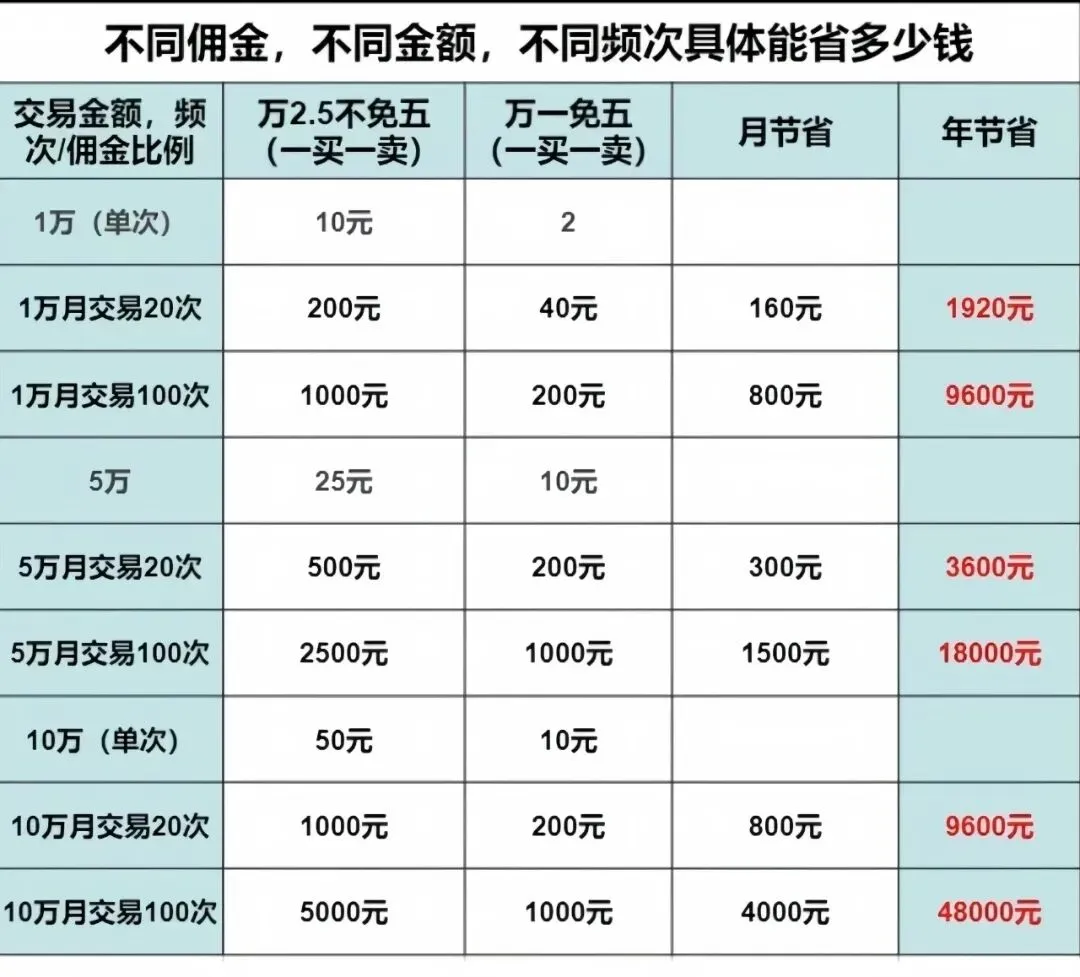 不同佣金，不同金额，不同频次具体能省多少钱

| 交易金额，频次/佣金比例 | 万2.5不免五（一买一卖） | 万一免五（一买一卖） | 月节省 | 年节省 |
|---|---|---|---|---|
| 1万（单次） | 10元 | 2 | | |
| 1万月交易20次 | 200元 | 40元 | 160元 | 1920元 |
| 1万月交易100次 | 1000元 | 200元 | 800元 | 9600元 |
| 5万 | 25元 | 10元 | | |
| 5万月交易20次 | 500元 | 200元 | 300元 | 3600元 |
| 5万月交易100次 | 2500元 | 1000元 | 1500元 | 18000元 |
| 10万（单次） | 50元 | 10元 | | |
| 10万月交易20次 | 1000元 | 200元 | 800元 | 9600元 |
| 10万月交易100次 | 5000元 | 1000元 | 4000元 | 48000元 |